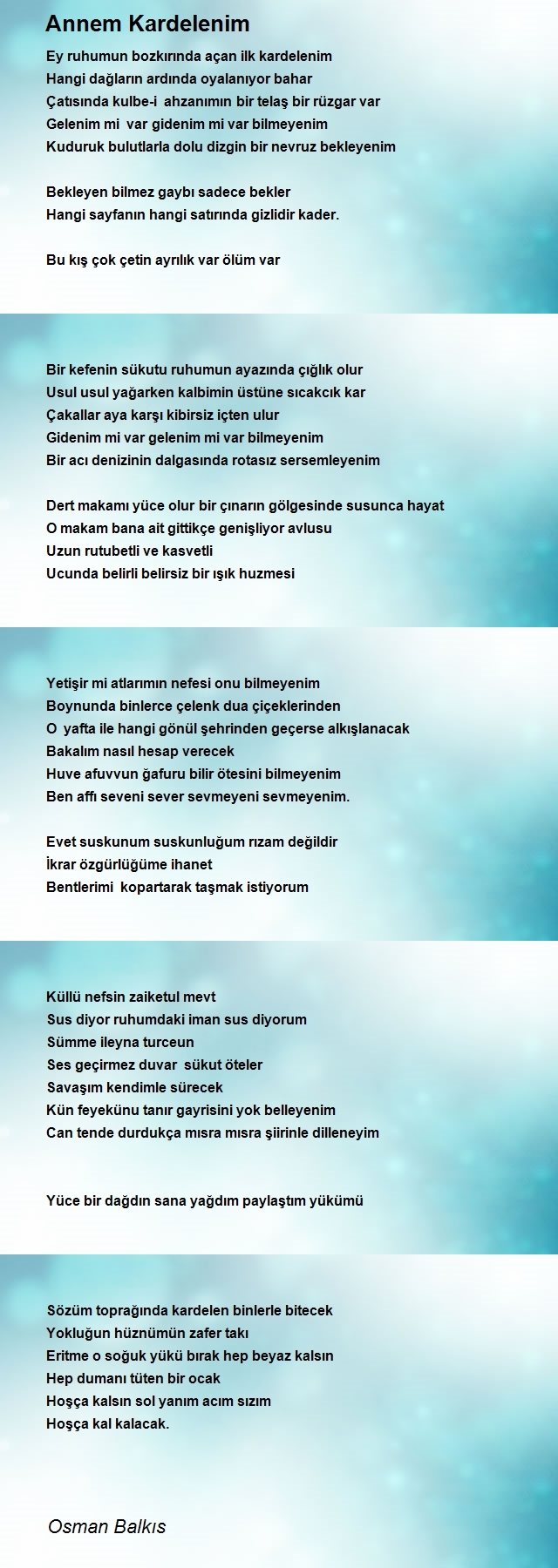 Annem Kardelenim

Ey ruhumun bozkırında açan ilk kardelenim
Hangi dağların ardında oyalanıyor bahar
Çatısında kulbe-i ahzanımın bir telaş bir rüzgar var
Gelenim mi var gidenim mi var bilmeyenim
Kuduruk bulutlarla dolu dizgin bir nevruz bekleyenim

Bekleyen bilmez gaybı sadece bekler
Hangi sayfanın hangi satırında gizlidir kader.

Bu kış çok çetin ayrılık var ölüm var

Bir kefenin sükutu ruhumun ayazında çığlık olur
Usul usul yağarken kalbimin üstüne sıcakcık kar
Çakallar aya karşı kibirsiz içten ulur
Gidenim mi var gelenim mi var bilmeyenim
Bir acı denizinin dalgasında rotasız sersemleyenim

Dert makamı yüce olur bir çınarın gölgesinde susunca hayat
O makam bana ait gittikçe genişliyor avlusu
Uzun rutubetli ve kasvetli
Ucunda belirli belirsiz bir ışık huzmesi

Yetişir mi atlarımın nefesi onu bilmeyenim
Boynunda binlerce çelenk dua çiçeklerinden
O yafta ile hangi gönül şehrinden geçerse alkışlanacak
Bakalım nasıl hesap verecek
Huve afuvvun ğafuru bilir ötesini bilmeyenim
Ben affı seveni sever sevmeyeni sevmeyenim.

Evet suskunum suskunluğum rızam değildir
İkrar özgürlüğüme ihanet
Bentlerimi kopartarak taşmak istiyorum

Küllü nefsin zaiketul mevt
Sus diyor ruhumdaki iman sus diyorum
Sümme ileyna turceun
Ses geçirmez duvar sükut öteler
Savaşım kendimle sürecek
Kün feyekünu tanır gayrisini yok belleyenim
Can tende durdukça mısra mısra şiirinle dilleneyim

Yüce bir dağdın sana yağdım paylaştım yükümü

Sözüm toprağında kardelen binlerle bitecek
Yokluğun hüznümün zafer takı
Eritme o soğuk yükü bırak hep beyaz kalsın
Hep dumanı tüten bir ocak
Hoşça kalsın sol yanım acım sızım
Hoşça kal kalacak.

Osman Balkıs